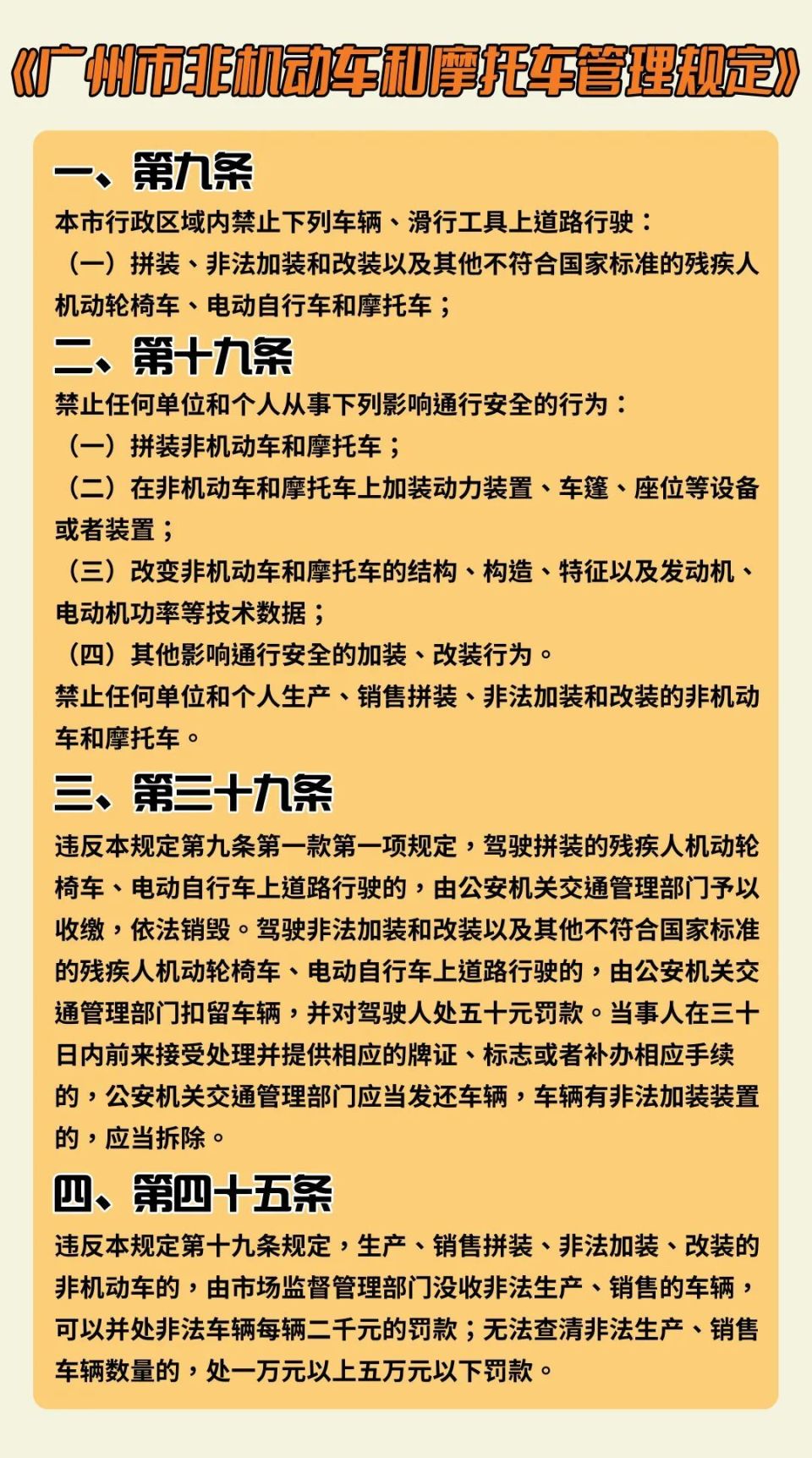 《广州市非机动车和摩托车管理规定》

一、第九条
本市行政区域内禁止下列车辆、滑行工具上道路行驶：
（一）拼装、非法加装和改装以及其他不符合国家标准的残疾人机动轮椅车、电动自行车和摩托车；

二、第十九条
禁止任何单位和个人从事下列影响通行安全的行为：
（一）拼装非机动车和摩托车；
（二）在非机动车和摩托车上加装动力装置、车篷、座位等设备或者装置；
（三）改变非机动车和摩托车的结构、构造、特征以及发动机、电动机功率等技术数据；
（四）其他影响通行安全的加装、改装行为。
禁止任何单位和个人生产、销售拼装、非法加装和改装的非机动车和摩托车。

三、第三十九条
违反本规定第九条第一款第一项规定，驾驶拼装的残疾人机动轮椅车、电动自行车上道路行驶的，由公安机关交通管理部门予以收缴，依法销毁。驾驶非法加装和改装以及其他不符合国家标准的残疾人机动轮椅车、电动自行车上道路行驶的，由公安机关交通管理部门扣留车辆，并对驾驶人处五十元罚款。当事人在三十日内前来接受处理并提供相应的牌证、标志或者补办相应手续的，公安机关交通管理部门应当发还车辆，车辆有非法加装装置的，应当拆除。

四、第四十五条
违反本规定第十九条规定，生产、销售拼装、非法加装、改装的非机动车的，由市场监督管理部门没收非法生产、销售的车辆，可以并处非法车辆每辆二千元的罚款；无法查清非法生产、销售车辆数量的，处一万元以上五万元以下罚款。